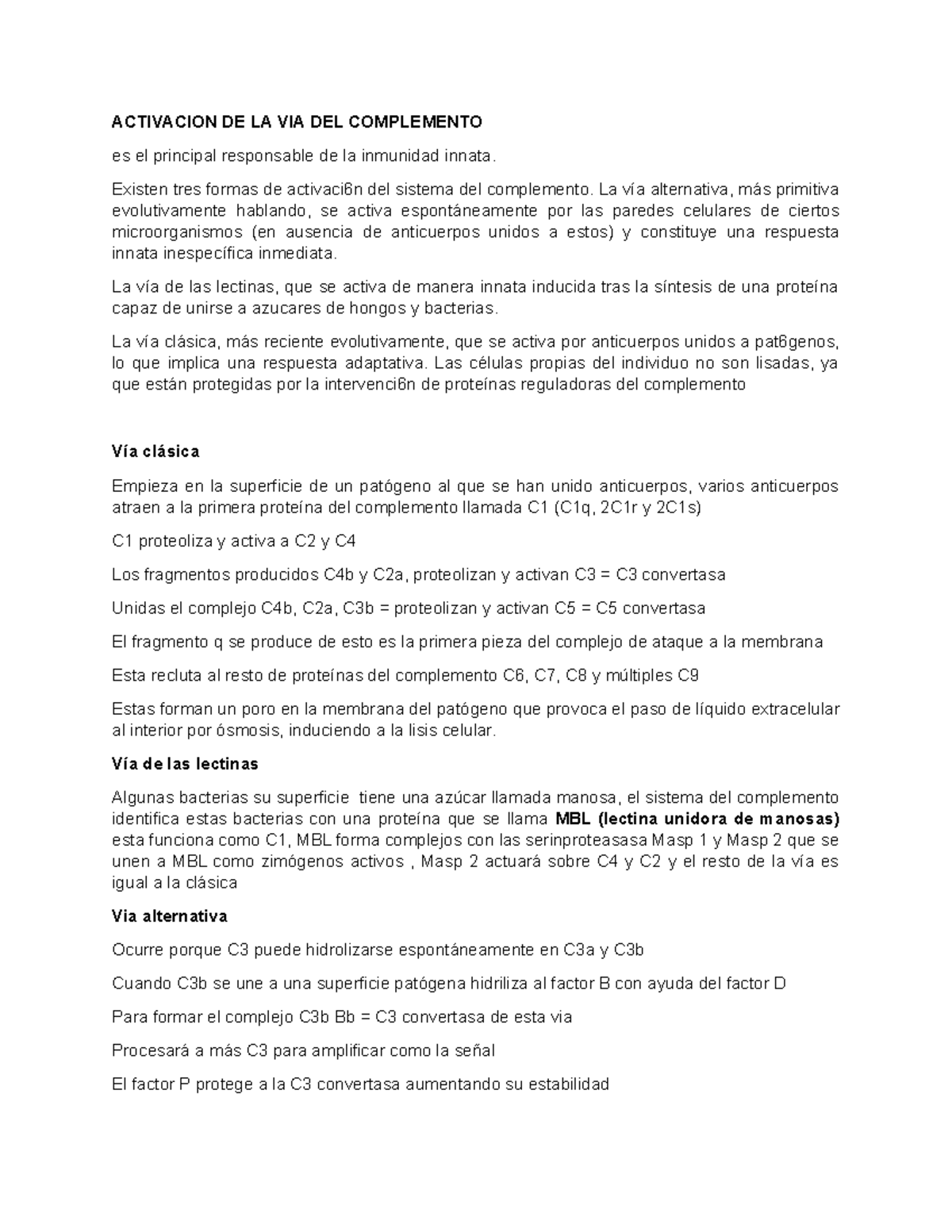 ACTIVACION DE LA VIA DEL COMPLEMENTO

es el principal responsable de la inmunidad innata.

Existen tres formas de activaci6n del sistema del complemento. La vía alternativa, más primitiva evolutivamente hablando, se activa espontáneamente por las paredes celulares de ciertos microorganismos (en ausencia de anticuerpos unidos a estos) y constituye una respuesta innata inespecífica inmediata.

La vía de las lectinas, que se activa de manera innata inducida tras la síntesis de una proteína capaz de unirse a azucares de hongos y bacterias.

La vía clásica, más reciente evolutivamente, que se activa por anticuerpos unidos a pat6genos, lo que implica una respuesta adaptativa. Las células propias del individuo no son lisadas, ya que están protegidas por la intervenci6n de proteínas reguladoras del complemento

Vía clásica

Empieza en la superficie de un patógeno al que se han unido anticuerpos, varios anticuerpos atraen a la primera proteína del complemento llamada C1 (C1q, 2C1r y 2C1s)

C1 proteoliza y activa a C2 y C4

Los fragmentos producidos C4b y C2a, proteolizan y activan C3 = C3 convertasa

Unidas el complejo C4b, C2a, C3b = proteolizan y activan C5 = C5 convertasa

El fragmento q se produce de esto es la primera pieza del complejo de ataque a la membrana

Esta recluta al resto de proteínas del complemento C6, C7, C8 y múltiples C9

Estas forman un poro en la membrana del patógeno que provoca el paso de líquido extracelular al interior por ósmosis, induciendo a la lisis celular.

Vía de las lectinas

Algunas bacterias su superficie tiene una azúcar llamada manosa, el sistema del complemento identifica estas bacterias con una proteína que se llama MBL (lectina unidora de manosas) esta funciona como C1, MBL forma complejos con las serinproteasasa Masp 1 y Masp 2 que se unen a MBL como zimógenos activos , Masp 2 actuará sobre C4 y C2 y el resto de la vía es igual a la clásica

Via alternativa

Ocurre porque C3 puede hidrolizarse espontáneamente en C3a y C3b

Cuando C3b se une a una superficie patógena hidriliza al factor B con ayuda del factor D

Para formar el complejo C3b Bb = C3 convertasa de esta via

Procesará a más C3 para amplificar como la señal

El factor P protege a la C3 convertasa aumentando su estabilidad